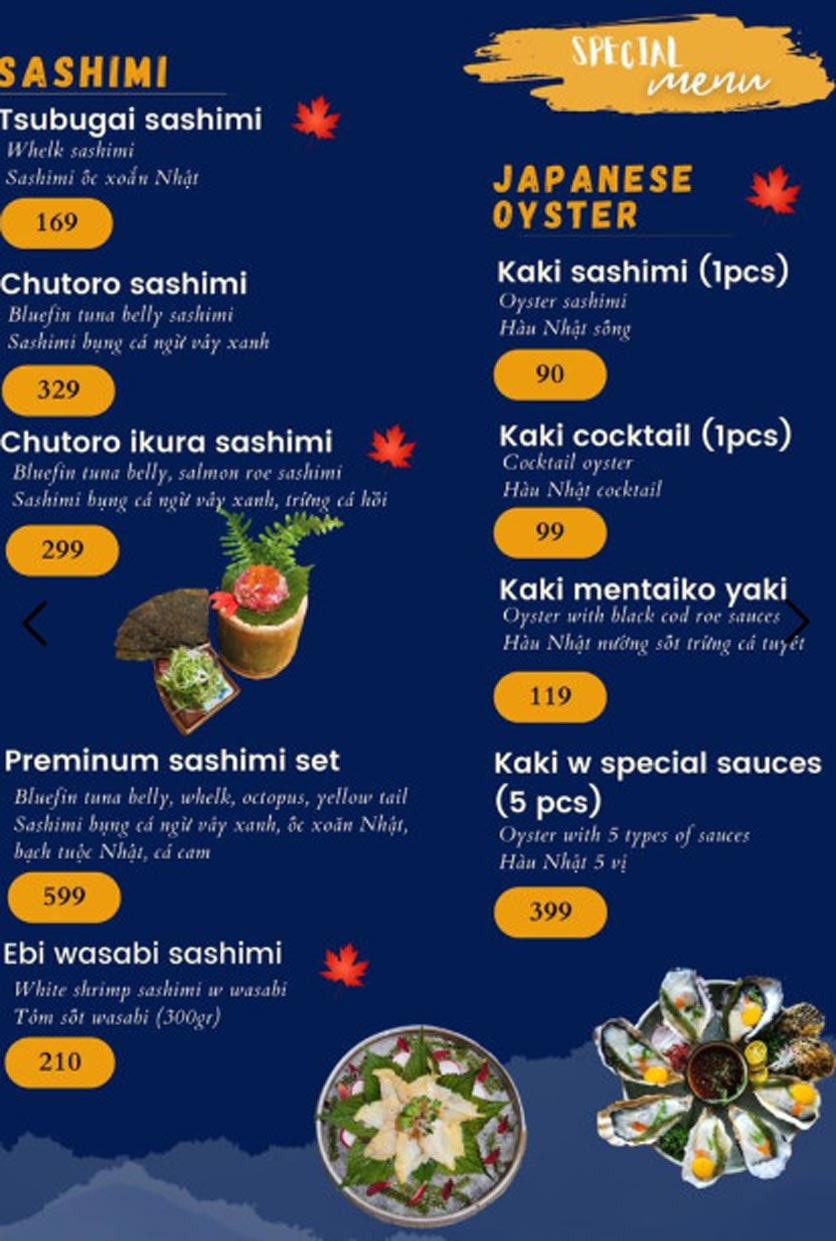 SASHIMI

Tsubugai sashimi
Whelk sashimi
Sashimi ốc xoắn Nhật
169

Chutoro sashimi
Bluefin tuna belly sashimi
Sashimi bụng cá ngừ vây xanh
329

Chutoro ikura sashimi
Bluefin tuna belly, salmon roe sashimi
Sashimi bụng cá ngừ vây xanh, trứng cá hồi
299

Preminum sashimi set
Bluefin tuna belly, whelk, octopus, yellow tail
Sashimi bụng cá ngừ vây xanh, ốc xoắn Nhật, bạch tuộc Nhật, cá cam
599

Ebi wasabi sashimi
White shrimp sashimi w wasabi
Tôm sốt wasabi (300gr)
210

SPECIAL menu

JAPANESE OYSTER

Kaki sashimi (1pcs)
Oyster sashimi
Hàu Nhật sống
90

Kaki cocktail (1pcs)
Cocktail oyster
Hàu Nhật cocktail
99

Kaki mentaiko yaki
Oyster with black cod roe sauces
Hàu Nhật nướng sốt trứng cá tuyết
119

Kaki w special sauces (5 pcs)
Oyster with 5 types of sauces
Hàu Nhật 5 vị
399